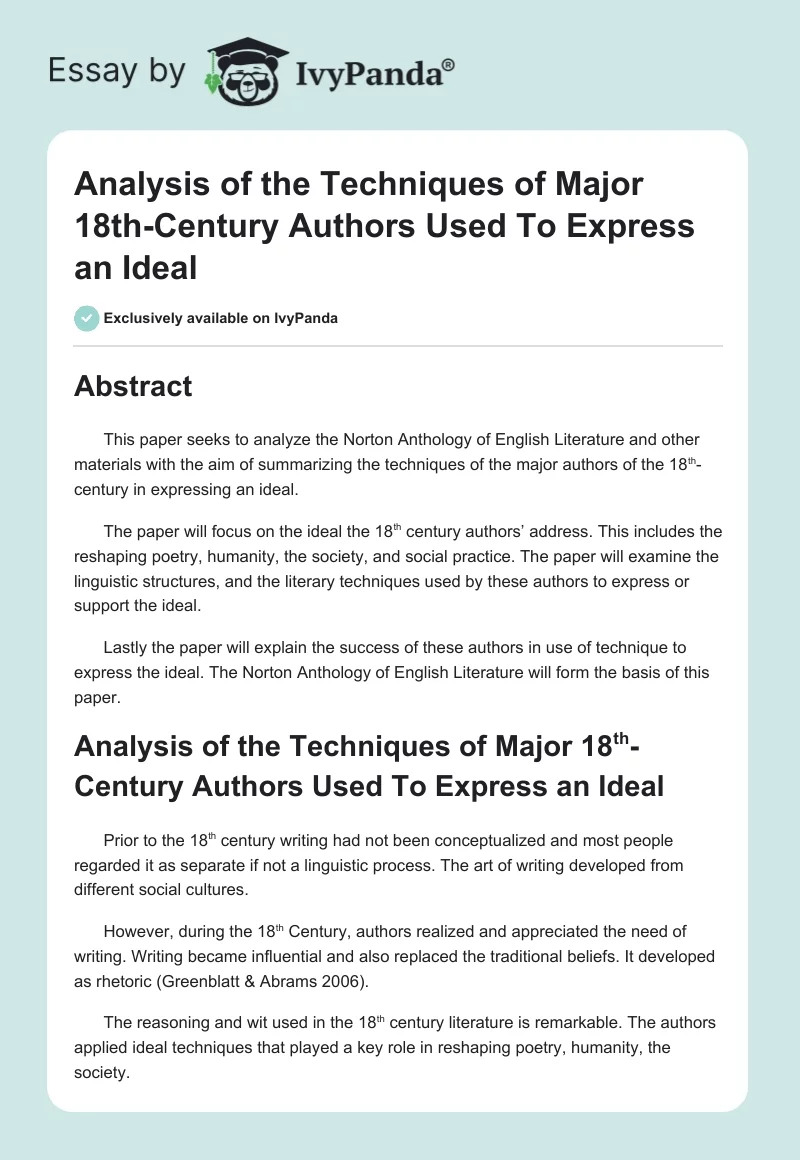 Essay by IvyPanda®

Analysis of the Techniques of Major 18th-Century Authors Used To Express an Ideal

Exclusively available on IvyPanda

Abstract

This paper seeks to analyze the Norton Anthology of English Literature and other materials with the aim of summarizing the techniques of the major authors of the 18$^{th}$-century in expressing an ideal.

The paper will focus on the ideal the 18$^{th}$ century authors' address. This includes the reshaping poetry, humanity, the society, and social practice. The paper will examine the linguistic structures, and the literary techniques used by these authors to express or support the ideal.

Lastly the paper will explain the success of these authors in use of technique to express the ideal. The Norton Anthology of English Literature will form the basis of this paper.

Analysis of the Techniques of Major 18$^{th}$-Century Authors Used To Express an Ideal

Prior to the 18$^{th}$ century writing had not been conceptualized and most people regarded it as separate if not a linguistic process. The art of writing developed from different social cultures.

However, during the 18$^{th}$ Century, authors realized and appreciated the need of writing. Writing became influential and also replaced the traditional beliefs. It developed as rhetoric (Greenblatt & Abrams 2006).

The reasoning and wit used in the 18$^{th}$ century literature is remarkable. The authors applied ideal techniques that played a key role in reshaping poetry, humanity, the society.